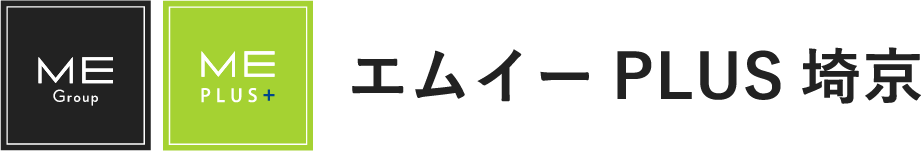 ME
Group

ME
PLUS+

エムイー PLUS 埼京